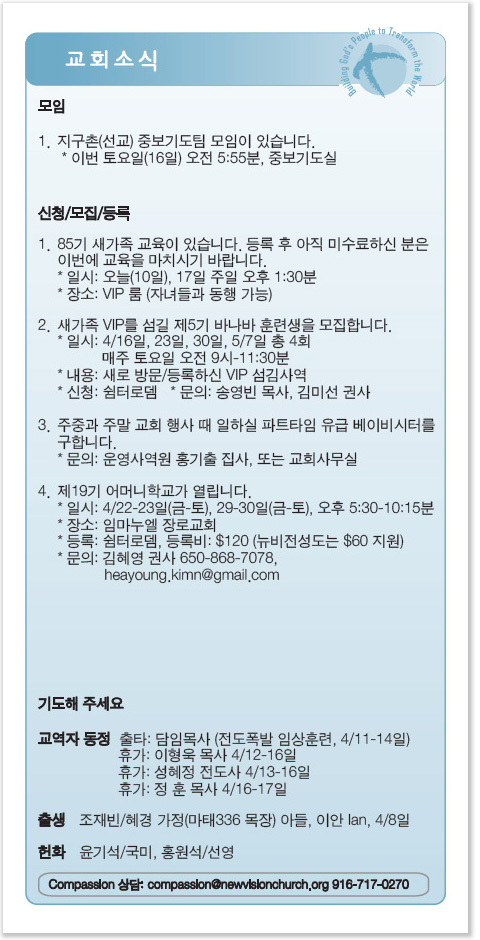 교회소식

Building God's People to Transform the World

모임

1. 지구촌(선교) 중보기도팀 모임이 있습니다.
* 이번 토요일(16일) 오전 5:55분, 중보기도실

신청/모집/등록

1. 85기 새가족 교육이 있습니다. 등록 후 아직 미수료하신 분은 이번에 교육을 마치시기 바랍니다.
* 일시: 오늘(10일), 17일 주일 오후 1:30분
* 장소: VIP 룸 (자녀들과 동행 가능)

2. 새가족 VIP를 섬길 제5기 바나바 훈련생을 모집합니다.
* 일시: 4/16일, 23일, 30일, 5/7일 총 4회
매주 토요일 오전 9시-11:30분
* 내용: 새로 방문/등록하신 VIP 섬김사역
* 신청: 쉼터로뎀 * 문의: 송영빈 목사, 김미선 권사

3. 주중과 주말 교회 행사 때 일하실 파트타임 유급 베이비시터를 구합니다.
* 문의: 운영사역원 홍기출 집사, 또는 교회사무실

4. 제19기 어머니학교가 열립니다.
* 일시: 4/22-23일(금-토), 29-30일(금-토), 오후 5:30-10:15분
* 장소: 임마누엘 장로교회
* 등록: 쉼터로뎀, 등록비: $120 (뉴비전성도는 $60 지원)
* 문의: 김혜영 권사 650-868-7078,
heayoung.kimn@gmail.com

기도해 주세요

교역자 동정 출타: 담임목사 (전도폭발 임상훈련, 4/11-14일)
휴가: 이형욱 목사 4/12-16일
휴가: 성혜정 전도사 4/13-16일
휴가: 정 훈 목사 4/16-17일

출생 조재빈/혜경 가정(마태336 목장) 아들, 이안 Ian, 4/8일

헌화 윤기석/국미, 홍원석/선영

Compassion 상담: compassion@newvisionchurch.org 916-717-0270